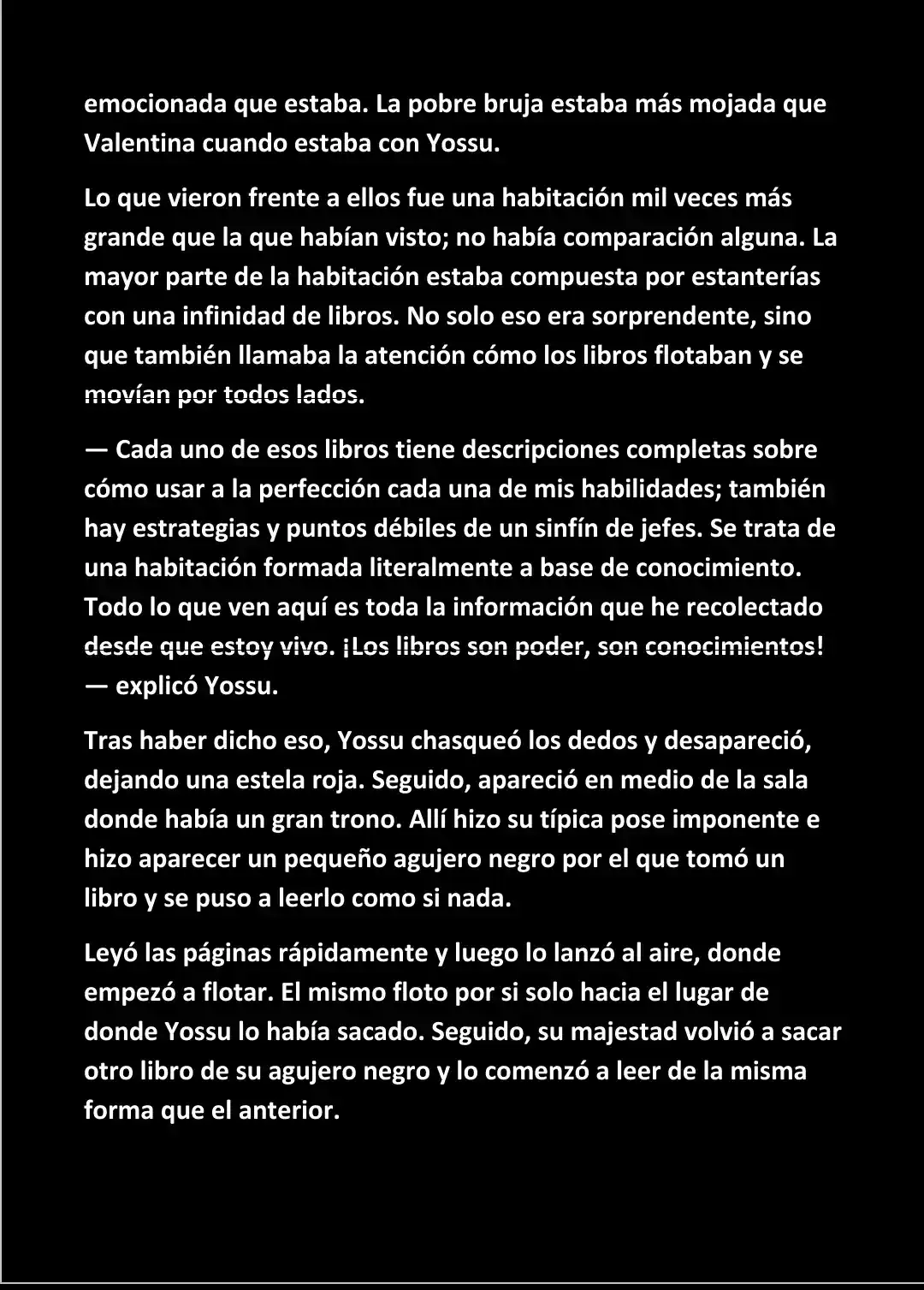 emocionada que estaba. La pobre bruja estaba más mojada que Valentina cuando estaba con Yossu.

Lo que vieron frente a ellos fue una habitación mil veces más grande que la que habían visto; no había comparación alguna. La mayor parte de la habitación estaba compuesta por estanterías con una infinidad de libros. No solo eso era sorprendente, sino que también llamaba la atención cómo los libros flotaban y se movían por todos lados.

— Cada uno de esos libros tiene descripciones completas sobre cómo usar a la perfección cada una de mis habilidades; también hay estrategias y puntos débiles de un sinfín de jefes. Se trata de una habitación formada literalmente a base de conocimiento. Todo lo que ven aquí es toda la información que he recolectado desde que estoy vivo. ¡Los libros son poder, son conocimientos! — explicó Yossu.

Tras haber dicho eso, Yossu chasqueó los dedos y desapareció, dejando una estela roja. Seguido, apareció en medio de la sala donde había un gran trono. Allí hizo su típica pose imponente e hizo aparecer un pequeño agujero negro por el que tomó un libro y se puso a leerlo como si nada.

Leyó las páginas rápidamente y luego lo lanzó al aire, donde empezó a flotar. El mismo floto por si solo hacia el lugar de donde Yossu lo había sacado. Seguido, su majestad volvió a sacar otro libro de su agujero negro y lo comenzó a leer de la misma forma que el anterior.